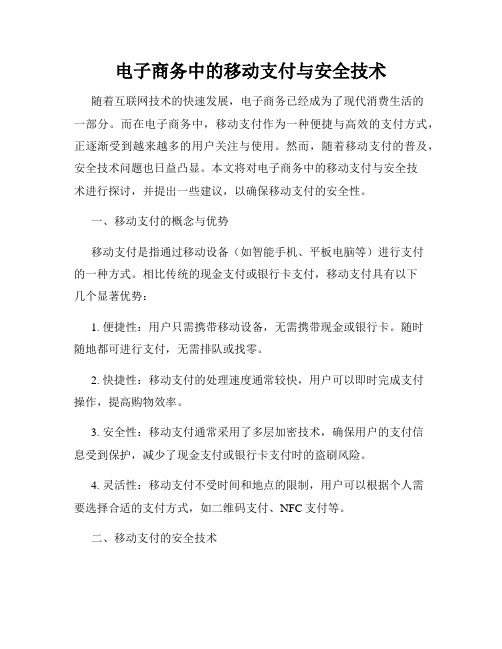 电子商务中的移动支付与安全技术

随着互联网技术的快速发展，电子商务已经成为了现代消费生活的一部分。而在电子商务中，移动支付作为一种便捷与高效的支付方式，正逐渐受到越来越多的用户关注与使用。然而，随着移动支付的普及，安全技术问题也日益凸显。本文将对电子商务中的移动支付与安全技术进行探讨，并提出一些建议，以确保移动支付的安全性。

一、移动支付的概念与优势

移动支付是指通过移动设备（如智能手机、平板电脑等）进行支付的一种方式。相比传统的现金支付或银行卡支付，移动支付具有以下几个显著优势：

1. 便捷性：用户只需携带移动设备，无需携带现金或银行卡。随时随地都可进行支付，无需排队或找零。

2. 快捷性：移动支付的处理速度通常较快，用户可以即时完成支付操作，提高购物效率。

3. 安全性：移动支付通常采用了多层加密技术，确保用户的支付信息受到保护，减少了现金支付或银行卡支付时的盗刷风险。

4. 灵活性：移动支付不受时间和地点的限制，用户可以根据个人需要选择合适的支付方式，如二维码支付、NFC 支付等。

二、移动支付的安全技术